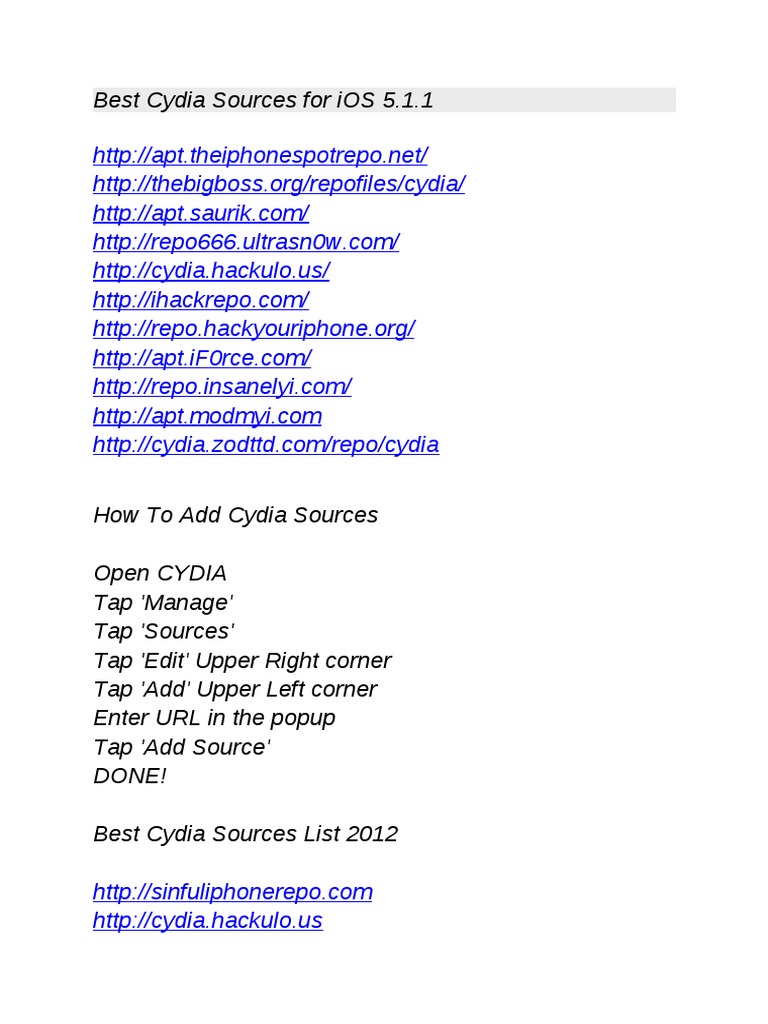 Best Cydia Sources for iOS 5.1.1

http://apt.theiphonespotrepo.net/
http://thebigboss.org/repofiles/cydia/
http://apt.saurik.com/
http://repo666.ultrasn0w.com/
http://cydia.hackulo.us/
http://ihackrepo.com/
http://repo.hackyouriphone.org/
http://apt.iF0rce.com/
http://repo.insanelyi.com/
http://apt.modmyi.com
http://cydia.zodttd.com/repo/cydia

How To Add Cydia Sources

Open CYDIA
Tap 'Manage'
Tap 'Sources'
Tap 'Edit' Upper Right corner
Tap 'Add' Upper Left corner
Enter URL in the popup
Tap 'Add Source'
DONE!

Best Cydia Sources List 2012

http://sinfuliphonerepo.com
http://cydia.hackulo.us